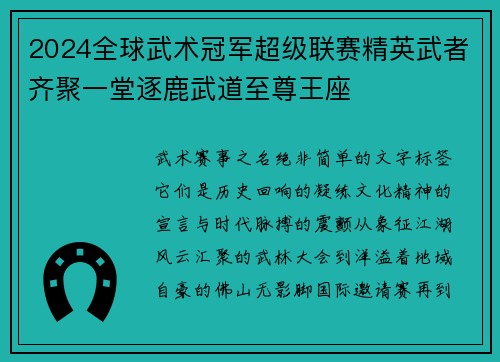 2024全球武术冠军超级联赛精英武者齐聚一堂逐鹿武道至尊王座

武术赛事之名绝非简单的文字标签它们是历史回响的凝练文化精神的宣言与时代脉搏的震颤从象征江湖风云汇聚的武林大会到洋溢着地域自豪的佛山无影脚国际邀请赛再到